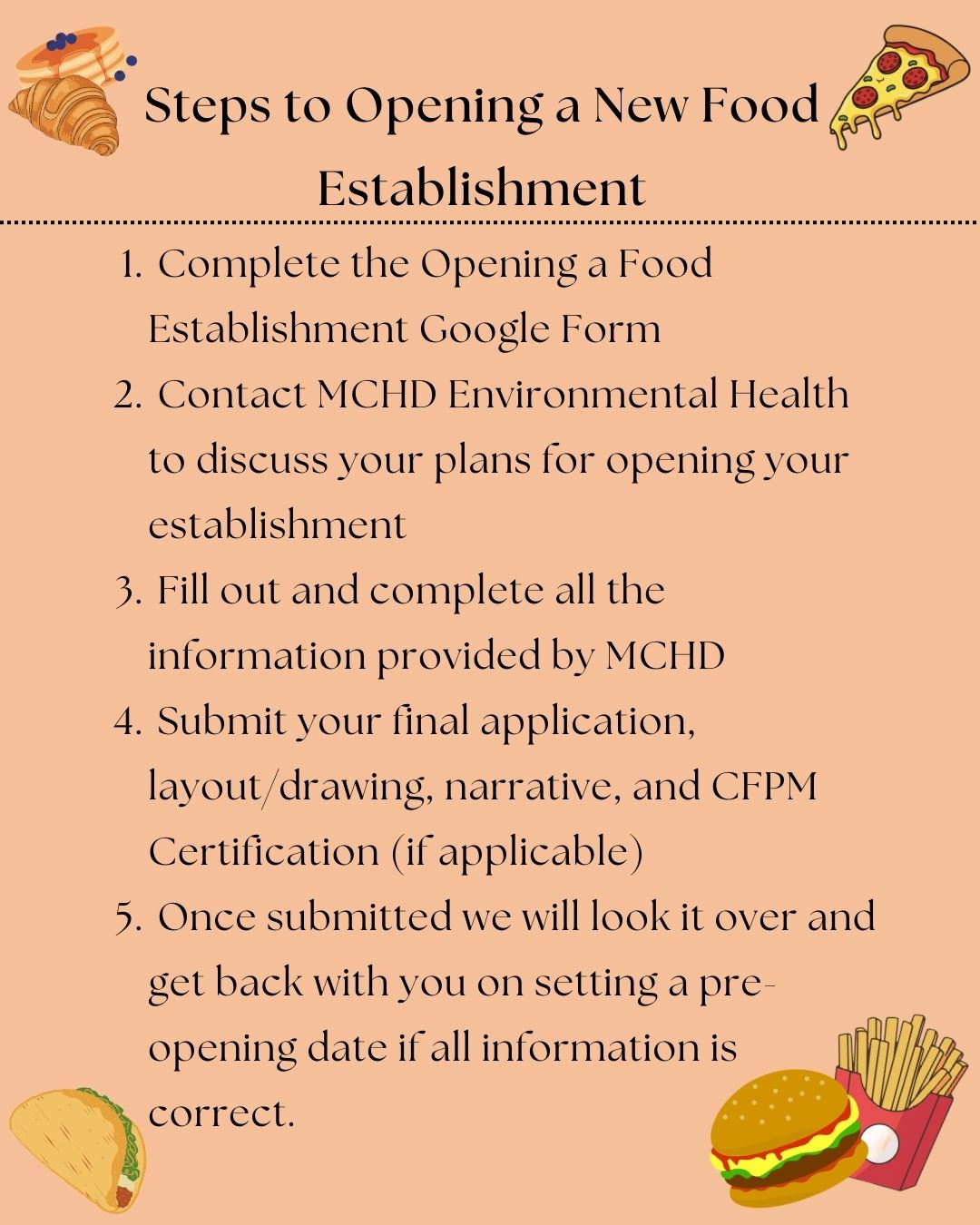 Steps to Opening a New Food Establishment

1. Complete the Opening a Food Establishment Google Form
2. Contact MCHD Environmental Health to discuss your plans for opening your establishment
3. Fill out and complete all the information provided by MCHD
4. Submit your final application, layout/drawing, narrative, and CFPM Certification (if applicable)
5. Once submitted we will look it over and get back with you on setting a pre-opening date if all information is correct.